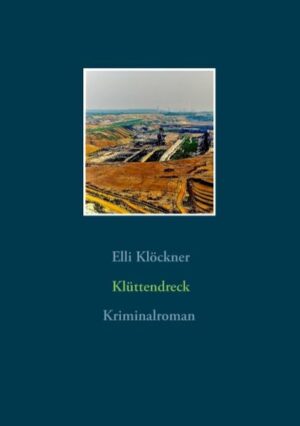 Elli Klöckner

Klüttendreck

Kriminalroman